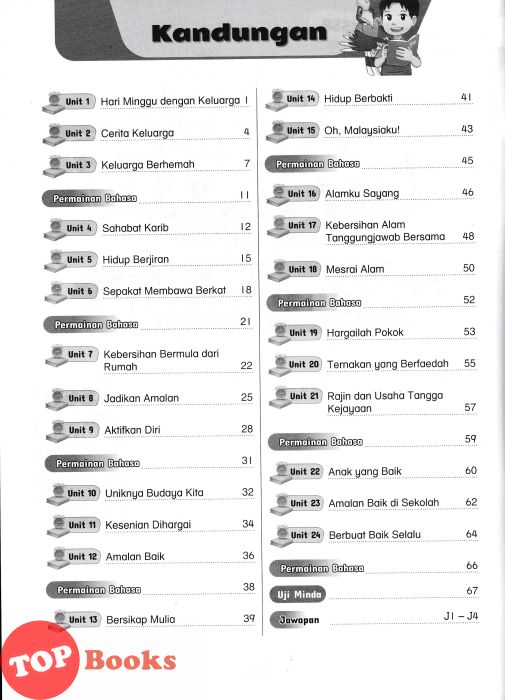 Kandungan

Unit 1 Hari Minggu dengan Keluarga 1
Unit 2 Cerita Keluarga 4
Unit 3 Keluarga Berhemah 7
Permainan Bahasa 11
Unit 4 Sahabat Karib 12
Unit 5 Hidup Berjiran 15
Unit 6 Sepakat Membawa Berkat 18
Permainan Bahasa 21
Unit 7 Kebersihan Bermula dari Rumah 22
Unit 8 Jadikan Amalan 25
Unit 9 Aktifkan Diri 28
Permainan Bahasa 31
Unit 10 Uniknya Budaya Kita 32
Unit 11 Kesenian Dihargai 34
Unit 12 Amalan Baik 36
Permainan Bahasa 38
Unit 13 Bersikap Mulia 39

Unit 14 Hidup Berbakti 41
Unit 15 Oh, Malaysiaku! 43
Permainan Bahasa 45
Unit 16 Alamku Sayang 46
Unit 17 Kebersihan Alam Tanggungjawab Bersama 48
Unit 18 Mesrai Alam 50
Permainan Bahasa 52
Unit 19 Hargailah Pokok 53
Unit 20 Ternakan yang Berfaedah 55
Unit 21 Rajin dan Usaha Tangga Kejayaan 57
Permainan Bahasa 59
Unit 22 Anak yang Baik 60
Unit 23 Amalan Baik di Sekolah 62
Unit 24 Berbuat Baik Selalu 64
Permainan Bahasa 66
Uji Minda 67
Jawapan J1 – J4

TOP Books